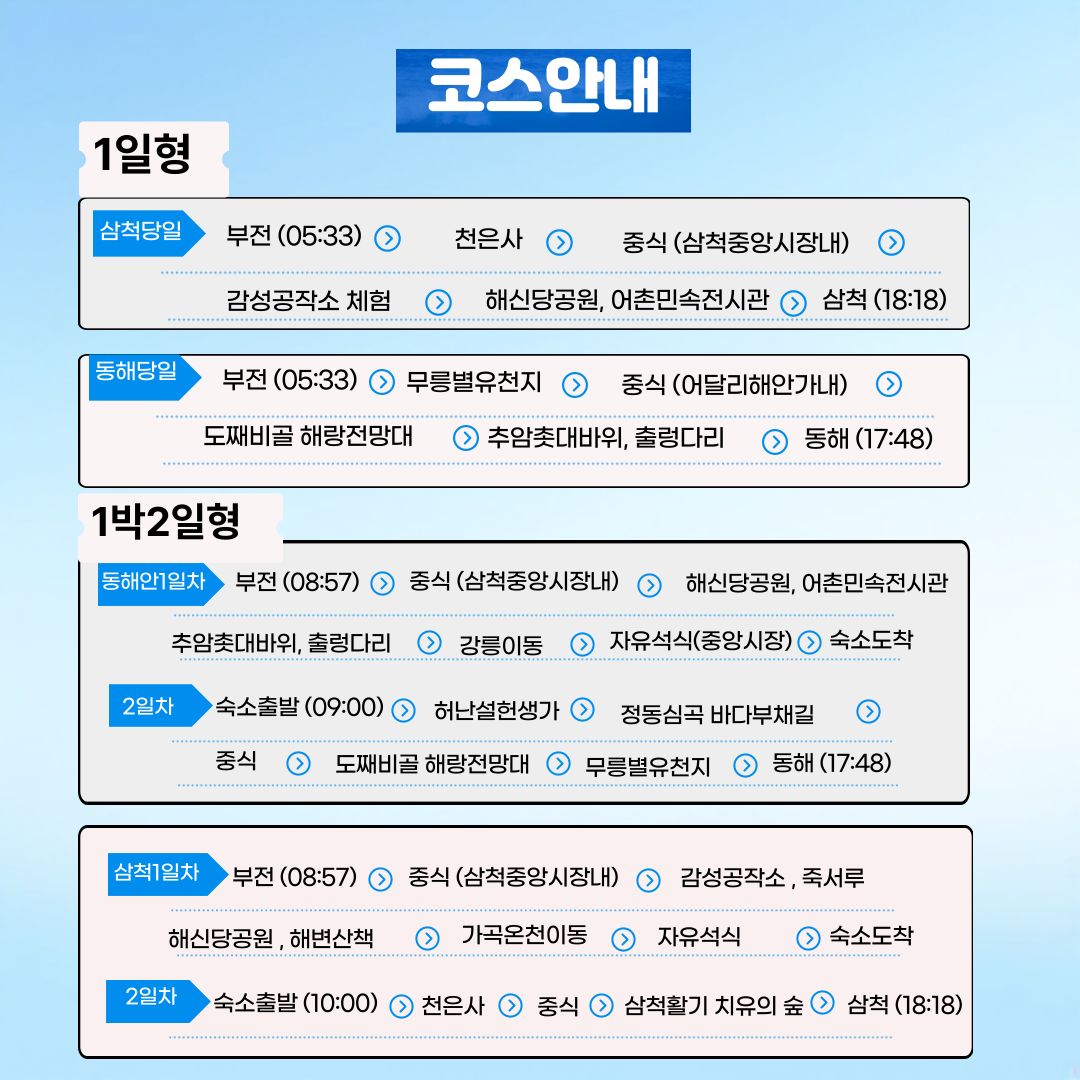 코스안내

1일형

삼척당일 부전 (05:33) 천은사 중식 (삼척중앙시장내)

감성공작소 체험 해신당공원, 어촌민속전시관 삼척 (18:18)

동해당일 부전 (05:33) 무릉별유천지 중식 (어달리해안가내)

도째비골 해랑전망대 추암촛대바위, 출렁다리 동해 (17:48)

1박2일형

동해안1일차 부전 (08:57) 중식 (삼척중앙시장내) 해신당공원, 어촌민속전시관

추암촛대바위, 출렁다리 강릉이동 자유석식(중앙시장) 숙소도착

2일차 숙소출발 (09:00) 허난설헌생가 정동심곡 바다부채길

중식 도째비골 해랑전망대 무릉별유천지 동해 (17:48)

삼척1일차 부전 (08:57) 중식 (삼척중앙시장내) 감성공작소 , 죽서루

해신당공원 , 해변산책 가곡온천이동 자유석식 숙소도착

2일차 숙소출발 (10:00) 천은사 중식 삼척활기 치유의 숲 삼척 (18:18)